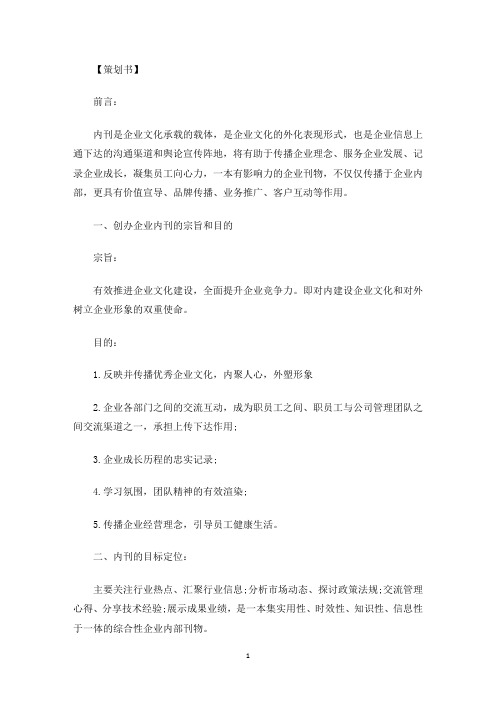 【策划书】

前言：

内刊是企业文化承载的载体，是企业文化的外化表现形式，也是企业信息上通下达的沟通渠道和舆论宣传阵地，将有助于传播企业理念、服务企业发展、记录企业成长，凝集员工向心力，一本有影响力的企业刊物，不仅仅传播于企业内部，更具有价值宣导、品牌传播、业务推广、客户互动等作用。

一、创办企业内刊的宗旨和目的

宗旨：

有效推进企业文化建设，全面提升企业竞争力。即对内建设企业文化和对外树立企业形象的双重使命。

目的：

1.反映并传播优秀企业文化，内聚人心，外塑形象

2.企业各部门之间的交流互动，成为职员工之间、职员工与公司管理团队之间交流渠道之一，承担上传下达作用；

3.企业成长历程的忠实记录；

4.学习氛围，团队精神的有效渲染；

5.传播企业经营理念，引导员工健康生活。

二、内刊的目标定位：

主要关注行业热点、汇聚行业信息;分析市场动态、探讨政策法规;交流管理心得、分享技术经验;展示成果业绩，是一本集实用性、时效性、知识性、信息性于一体的综合性企业内部刊物。

1